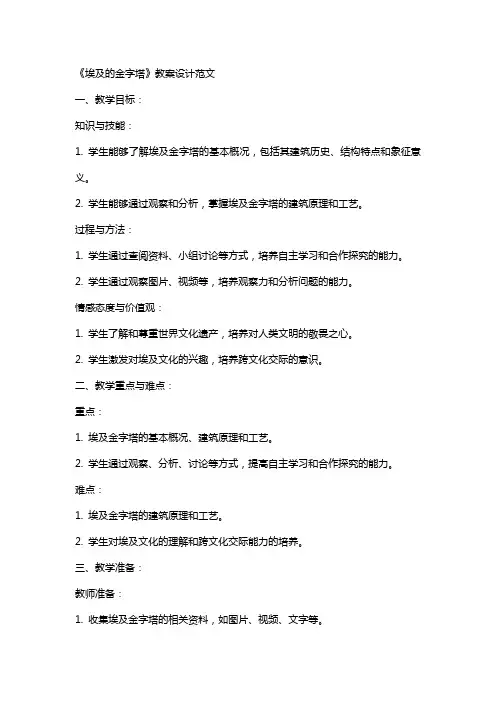 《埃及的金字塔》教案设计范文

一、教学目标：

知识与技能：

1. 学生能够了解埃及金字塔的基本概况，包括其建筑历史、结构特点和象征意义。

2. 学生能够通过观察和分析，掌握埃及金字塔的建筑原理和工艺。

过程与方法：

1. 学生通过查阅资料、小组讨论等方式，培养自主学习和合作探究的能力。

2. 学生通过观察图片、视频等，培养观察力和分析问题的能力。

情感态度与价值观：

1. 学生了解和尊重世界文化遗产，培养对人类文明的敬畏之心。

2. 学生激发对埃及文化的兴趣，培养跨文化交际的意识。

二、教学重点与难点：

重点：

1. 埃及金字塔的基本概况、建筑原理和工艺。

2. 学生通过观察、分析、讨论等方式，提高自主学习和合作探究的能力。

难点：

1. 埃及金字塔的建筑原理和工艺。

2. 学生对埃及文化的理解和跨文化交际能力的培养。

三、教学准备：

教师准备：

1. 收集埃及金字塔的相关资料，如图片、视频、文字等。